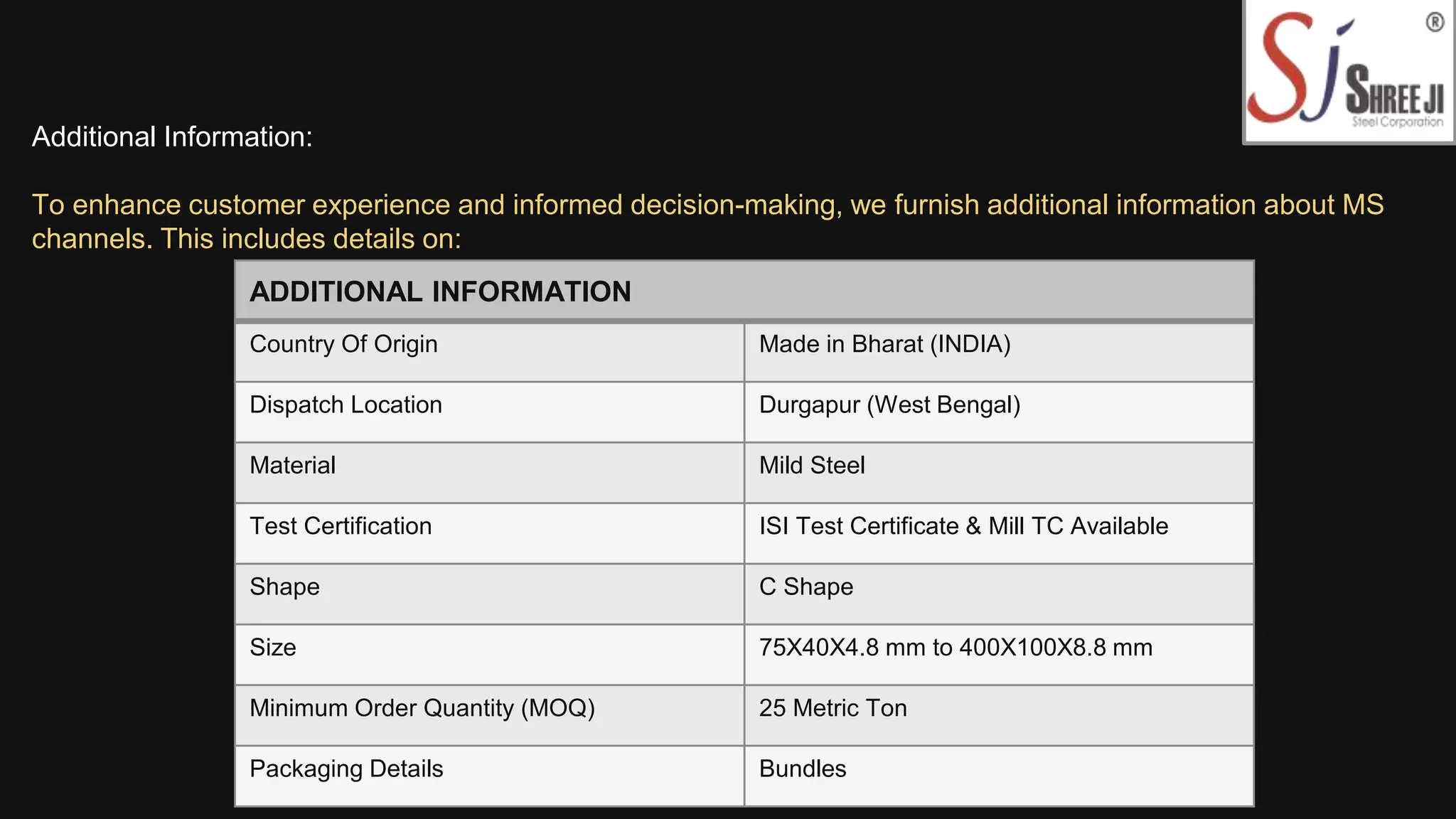 SJ ® SHREE JI Steel Corporation

Additional Information:

To enhance customer experience and informed decision-making, we furnish additional information about MS channels. This includes details on:

| ADDITIONAL INFORMATION | |
|---|---|
| Country Of Origin | Made in Bharat (INDIA) |
| Dispatch Location | Durgapur (West Bengal) |
| Material | Mild Steel |
| Test Certification | ISI Test Certificate & Mill TC Available |
| Shape | C Shape |
| Size | 75X40X4.8 mm to 400X100X8.8 mm |
| Minimum Order Quantity (MOQ) | 25 Metric Ton |
| Packaging Details | Bundles |